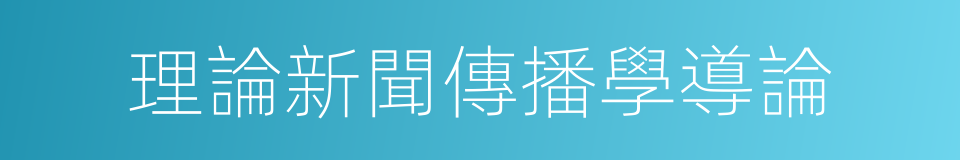 理論新聞傳播學導論